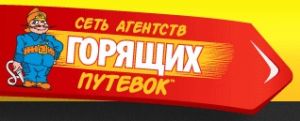 СЕТЬ АГЕНТСТВ
ГОРЯЩИХ
ПУТЕВОК™